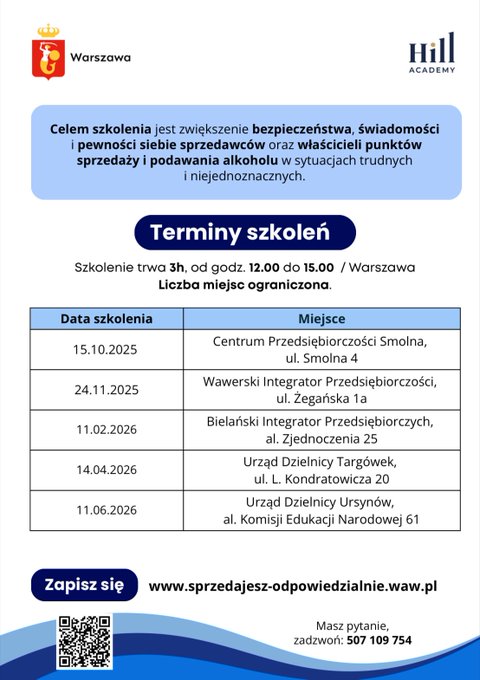 Warszawa

Hill ACADEMY

Celem szkolenia jest zwiększenie bezpieczeństwa, świadomości i pewności siebie sprzedawców oraz właścicieli punktów sprzedaży i podawania alkoholu w sytuacjach trudnych i niejednoznacznych.

Terminy szkoleń

Szkolenie trwa 3h, od godz. 12.00 do 15.00 / Warszawa
Liczba miejsc ograniczona.

| Data szkolenia | Miejsce |
|---|---|
| 15.10.2025 | Centrum Przedsiębiorczości Smolna, ul. Smolna 4 |
| 24.11.2025 | Wawerski Integrator Przedsiębiorczości, ul. Żegańska 1a |
| 11.02.2026 | Bielański Integrator Przedsiębiorczych, al. Zjednoczenia 25 |
| 14.04.2026 | Urząd Dzielnicy Targówek, ul. L. Kondratowicza 20 |
| 11.06.2026 | Urząd Dzielnicy Ursynów, al. Komisji Edukacji Narodowej 61 |

Zapisz się www.sprzedajesz-odpowiedzialnie.waw.pl

Masz pytanie, zadzwoń: 507 109 754